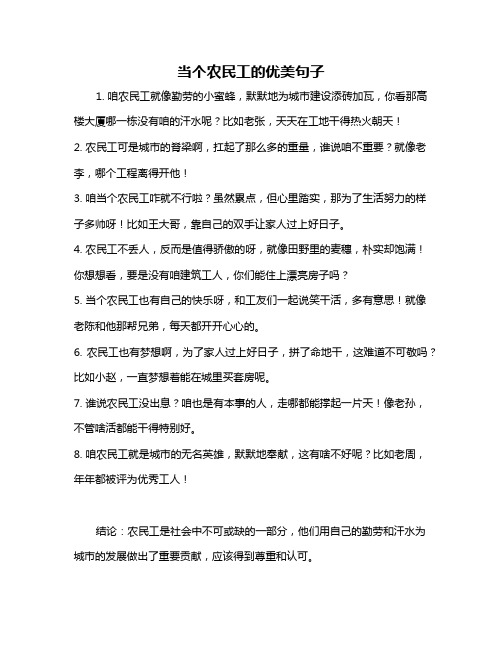 当个农民工的优美句子

1. 咱农民工就像勤劳的小蜜蜂，默默地为城市建设添砖加瓦，你看那高楼大厦哪一栋没有咱的汗水呢？比如老张，天天在工地干得热火朝天！

2. 农民工可是城市的脊梁啊，扛起了那么多的重量，谁说咱不重要？就像老李，哪个工程离得开他！

3. 咱当个农民工咋就不行啦？虽然累点，但心里踏实，那为了生活努力的样子多帅呀！比如王大哥，靠自己的双手让家人过上好日子。

4. 农民工不丢人，反而是值得骄傲的呀，就像田野里的麦穗，朴实却饱满！你想想看，要是没有咱建筑工人，你们能住上漂亮房子吗？

5. 当个农民工也有自己的快乐呀，和工友们一起说笑干活，多有意思！就像老陈和他那帮兄弟，每天都开开心心的。

6. 农民工也有梦想啊，为了家人过上好日子，拼了命地干，这难道不可敬吗？比如小赵，一直梦想着能在城里买套房呢。

7. 谁说农民工没出息？咱也是有本事的人，走哪都能撑起一片天！像老孙，不管啥活都能干得特别好。

8. 咱农民工就是城市的无名英雄，默默地奉献，这有啥不好呢？比如老周，年年都被评为优秀工人！

结论：农民工是社会中不可或缺的一部分，他们用自己的勤劳和汗水为城市的发展做出了重要贡献，应该得到尊重和认可。